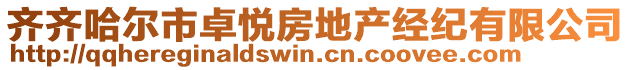 齐齐哈尔市卓悦房地产经纪有限公司
http://qqhereginaldswin.cn.coovee.com